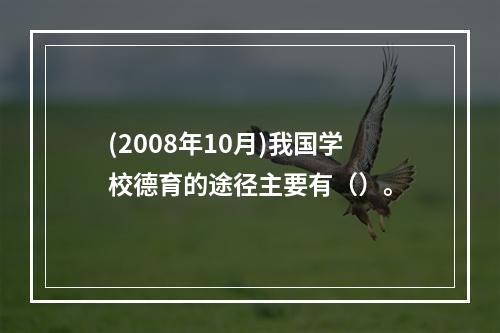 (2008年10月)我国学校德育的途径主要有（）。